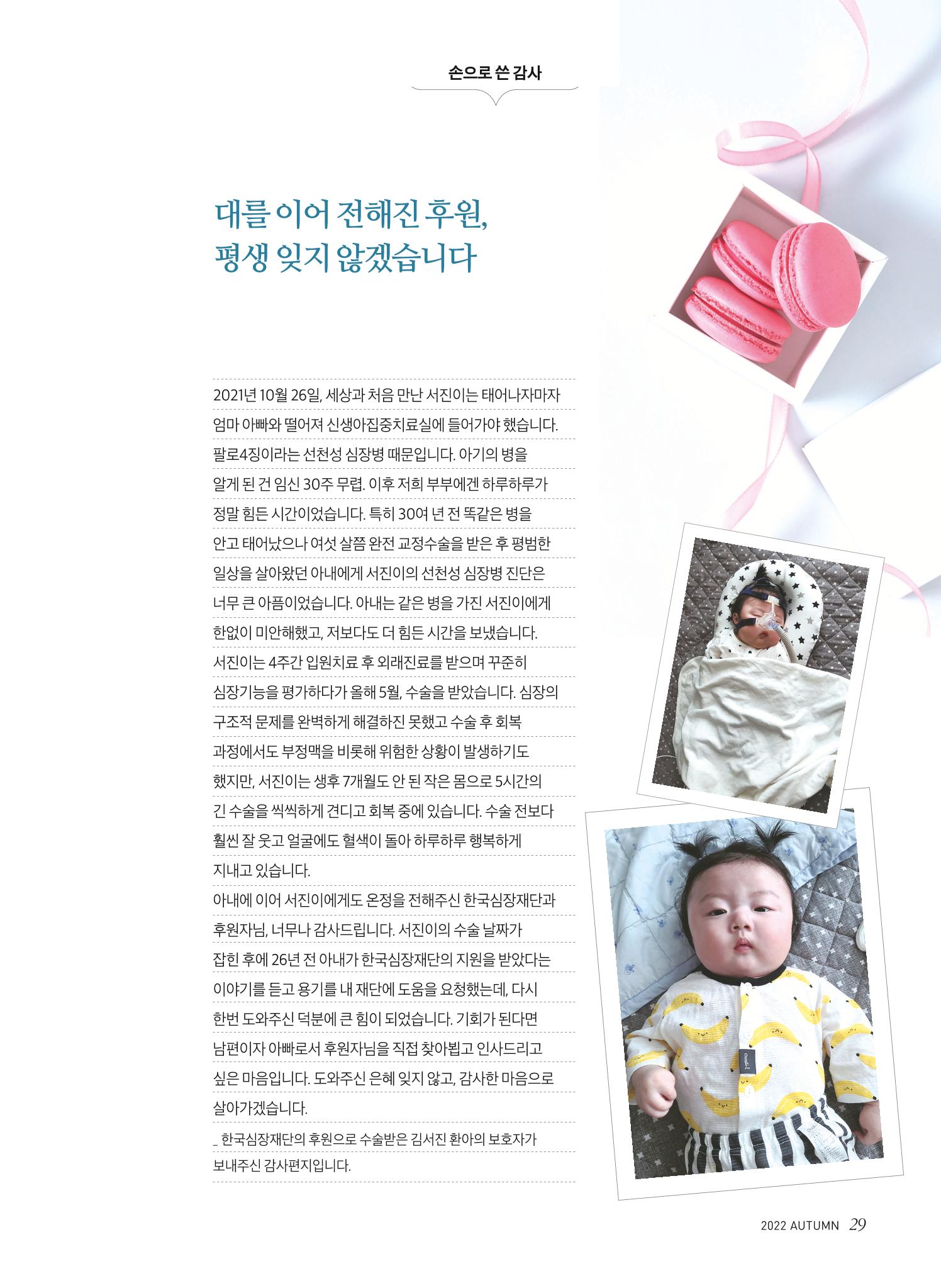 손으로 쓴 감사

대를 이어 전해진 후원,
평생 잊지 않겠습니다

2021년 10월 26일, 세상과 처음 만난 서진이는 태어나자마자 엄마 아빠와 떨어져 신생아집중치료실에 들어가야 했습니다. 팔로4징이라는 선천성 심장병 때문입니다. 아기의 병을 알게 된 건 임신 30주 무렵. 이후 저희 부부에겐 하루하루가 정말 힘든 시간이었습니다. 특히 30여 년 전 똑같은 병을 안고 태어났으나 여섯 살쯤 완전 교정수술을 받은 후 평범한 일상을 살아왔던 아내에게 서진이의 선천성 심장병 진단은 너무 큰 아픔이었습니다. 아내는 같은 병을 가진 서진이에게 한없이 미안해했고, 저보다도 더 힘든 시간을 보냈습니다. 서진이는 4주간 입원치료 후 외래진료를 받으며 꾸준히 심장기능을 평가하다가 올해 5월, 수술을 받았습니다. 심장의 구조적 문제를 완벽하게 해결하진 못했고 수술 후 회복 과정에서도 부정맥을 비롯해 위험한 상황이 발생하기도 했지만, 서진이는 생후 7개월도 안 된 작은 몸으로 5시간의 긴 수술을 씩씩하게 견디고 회복 중에 있습니다. 수술 전보다 훨씬 잘 웃고 얼굴에도 혈색이 돌아 하루하루 행복하게 지내고 있습니다.
아내에 이어 서진이에게도 온정을 전해주신 한국심장재단과 후원자님, 너무나 감사드립니다. 서진이의 수술 날짜가 잡힌 후에 26년 전 아내가 한국심장재단의 지원을 받았다는 이야기를 듣고 용기를 내 재단에 도움을 요청했는데, 다시 한번 도와주신 덕분에 큰 힘이 되었습니다. 기회가 된다면 남편이자 아빠로서 후원자님을 직접 찾아뵙고 인사드리고 싶은 마음입니다. 도와주신 은혜 잊지 않고, 감사한 마음으로 살아가겠습니다.
_ 한국심장재단의 후원으로 수술받은 김서진 환아의 보호자가 보내주신 감사편지입니다.

2022 AUTUMN 29